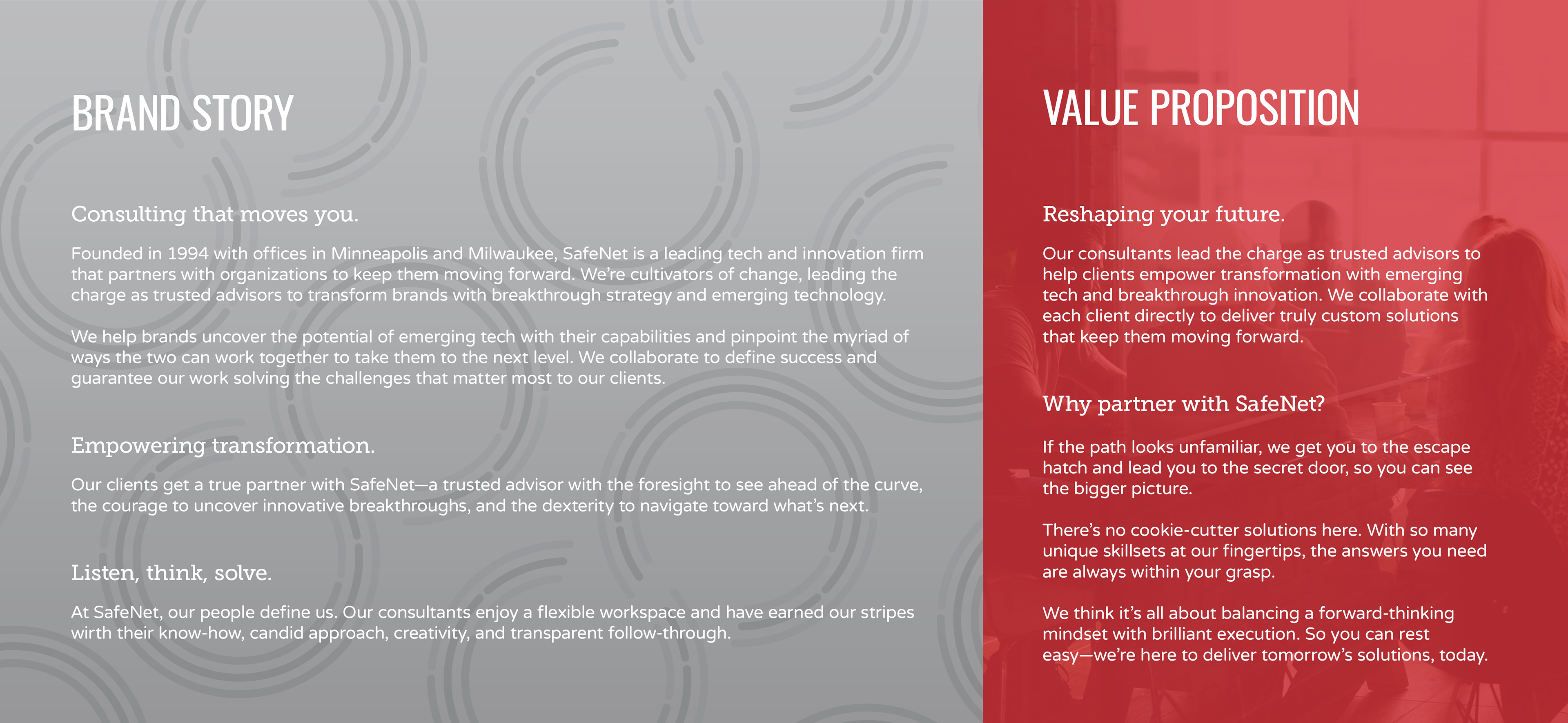 BRAND STORY

Consulting that moves you.

Founded in 1994 with offices in Minneapolis and Milwaukee, SafeNet is a leading tech and innovation firm that partners with organizations to keep them moving forward. We're cultivators of change, leading the charge as trusted advisors to transform brands with breakthrough strategy and emerging technology.

We help brands uncover the potential of emerging tech with their capabilities and pinpoint the myriad of ways the two can work together to take them to the next level. We collaborate to define success and guarantee our work solving the challenges that matter most to our clients.

Empowering transformation.

Our clients get a true partner with SafeNet—a trusted advisor with the foresight to see ahead of the curve, the courage to uncover innovative breakthroughs, and the dexterity to navigate toward what's next.

Listen, think, solve.

At SafeNet, our people define us. Our consultants enjoy a flexible workspace and have earned our stripes wirth their know-how, candid approach, creativity, and transparent follow-through.

VALUE PROPOSITION

Reshaping your future.

Our consultants lead the charge as trusted advisors to help clients empower transformation with emerging tech and breakthrough innovation. We collaborate with each client directly to deliver truly custom solutions that keep them moving forward.

Why partner with SafeNet?

If the path looks unfamiliar, we get you to the escape hatch and lead you to the secret door, so you can see the bigger picture.

There's no cookie-cutter solutions here. With so many unique skillsets at our fingertips, the answers you need are always within your grasp.

We think it's all about balancing a forward-thinking mindset with brilliant execution. So you can rest easy—we're here to deliver tomorrow's solutions, today.